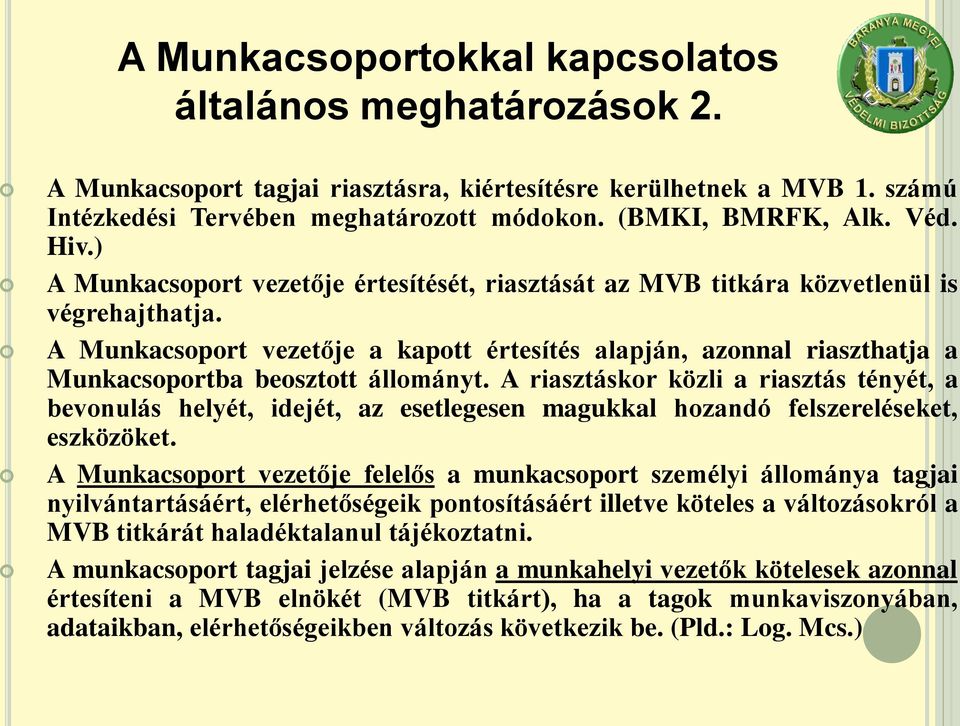 A Munkacsoportokkal kapcsolatos általános meghatározások 2.

BARANYA MEGYEI VÉDELMI BIZOTTSÁG

A Munkacsoport tagjai riasztásra, kiértesítésre kerülhetnek a MVB 1. számú Intézkedési Tervében meghatározott módokon. (BMKI, BMRFK, Alk. Véd. Hiv.)

A Munkacsoport vezetője értesítését, riasztását az MVB titkára közvetlenül is végrehajthatja.

A Munkacsoport vezetője a kapott értesítés alapján, azonnal riaszthatja a Munkacsoportba beosztott állományt. A riasztáskor közli a riasztás tényét, a bevonulás helyét, idejét, az esetlegesen magukkal hozandó felszereléseket, eszközöket.

A Munkacsoport vezetője felelős a munkacsoport személyi állománya tagjai nyilvántartásáért, elérhetőségeik pontosításáért illetve köteles a változásokról a MVB titkárát haladéktalanul tájékoztatni.

A munkacsoport tagjai jelzése alapján a munkahelyi vezetők kötelesek azonnal értesíteni a MVB elnökét (MVB titkárt), ha a tagok munkaviszonyában, adataikban, elérhetőségeikben változás következik be. (Pld.: Log. Mcs.)